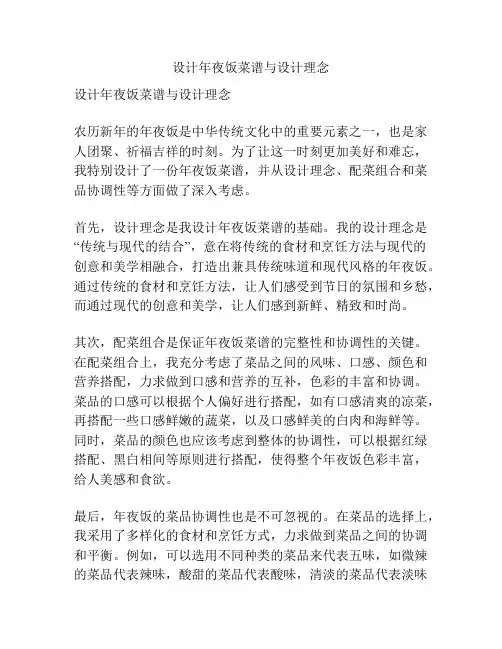 设计年夜饭菜谱与设计理念

设计年夜饭菜谱与设计理念

农历新年的年夜饭是中华传统文化中的重要元素之一，也是家人团聚、祈福吉祥的时刻。为了让这一时刻更加美好和难忘，我特别设计了一份年夜饭菜谱，并从设计理念、配菜组合和菜品协调性等方面做了深入考虑。

首先，设计理念是我设计年夜饭菜谱的基础。我的设计理念是“传统与现代的结合”，意在将传统的食材和烹饪方法与现代的创意和美学相融合，打造出兼具传统味道和现代风格的年夜饭。通过传统的食材和烹饪方法，让人们感受到节日的氛围和乡愁，而通过现代的创意和美学，让人们感到新鲜、精致和时尚。

其次，配菜组合是保证年夜饭菜谱的完整性和协调性的关键。在配菜组合上，我充分考虑了菜品之间的风味、口感、颜色和营养搭配，力求做到口感和营养的互补，色彩的丰富和协调。菜品的口感可以根据个人偏好进行搭配，如有口感清爽的凉菜，再搭配一些口感鲜嫩的蔬菜，以及口感鲜美的白肉和海鲜等。同时，菜品的颜色也应该考虑到整体的协调性，可以根据红绿搭配、黑白相间等原则进行搭配，使得整个年夜饭色彩丰富，给人美感和食欲。

最后，年夜饭的菜品协调性也是不可忽视的。在菜品的选择上，我采用了多样化的食材和烹饪方式，力求做到菜品之间的协调和平衡。例如，可以选用不同种类的菜品来代表五味，如微辣的菜品代表辣味，酸甜的菜品代表酸味，清淡的菜品代表淡味